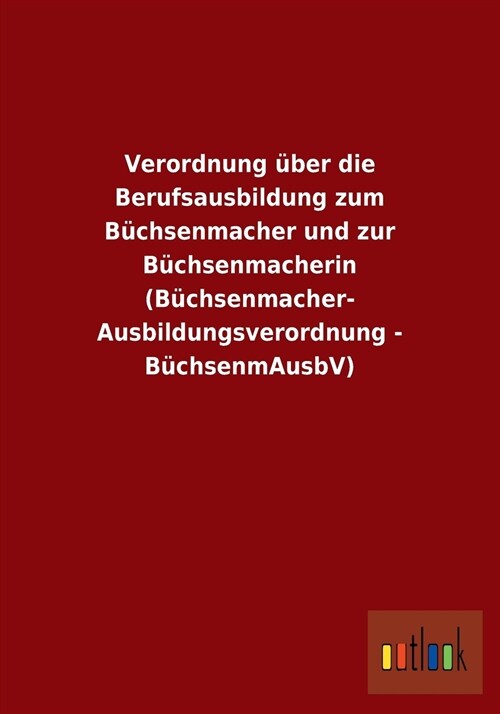 Verordnung über die Berufsausbildung zum Büchsenmacher und zur Büchsenmacherin (Büchsenmacher-Ausbildungsverordnung - BüchsenmAusbV)

outlook